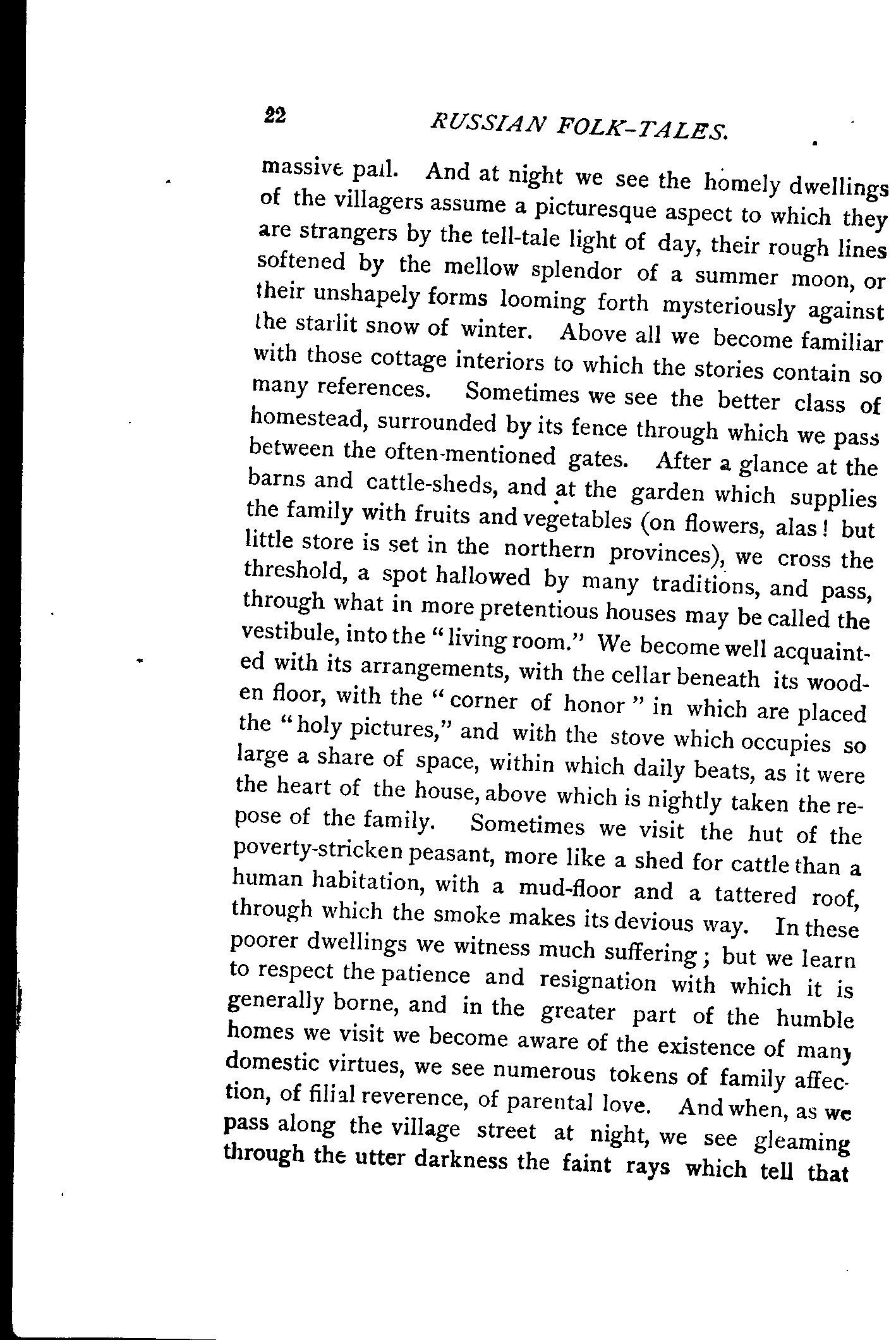 22 RUSSIAN FOLK-TALES.

massive pail. And at night we see the homely dwellings of the villagers assume a picturesque aspect to which they are strangers by the tell-tale light of day, their rough lines softened by the mellow splendor of a summer moon, or their unshapely forms looming forth mysteriously against the starlit snow of winter. Above all we become familiar with those cottage interiors to which the stories contain so many references. Sometimes we see the better class of homestead, surrounded by its fence through which we pass between the often-mentioned gates. After a glance at the barns and cattle-sheds, and at the garden which supplies the family with fruits and vegetables (on flowers, alas! but little store is set in the northern provinces), we cross the threshold, a spot hallowed by many traditions, and pass, through what in more pretentious houses may be called the vestibule, into the "living room." We become well acquainted with its arrangements, with the cellar beneath its wooden floor, with the "corner of honor" in which are placed the "holy pictures," and with the stove which occupies so large a share of space, within which daily beats, as it were the heart of the house, above which is nightly taken the repose of the family. Sometimes we visit the hut of the poverty-stricken peasant, more like a shed for cattle than a human habitation, with a mud-floor and a tattered roof, through which the smoke makes its devious way. In these poorer dwellings we witness much suffering; but we learn to respect the patience and resignation with which it is generally borne, and in the greater part of the humble homes we visit we become aware of the existence of many domestic virtues, we see numerous tokens of family affection, of filial reverence, of parental love. And when, as we pass along the village street at night, we see gleaming through the utter darkness the faint rays which tell that